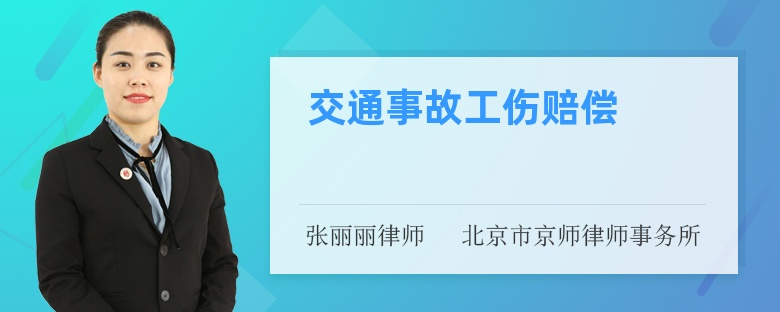 交通事故工伤赔偿

张丽丽律师　北京市京师律师事务所